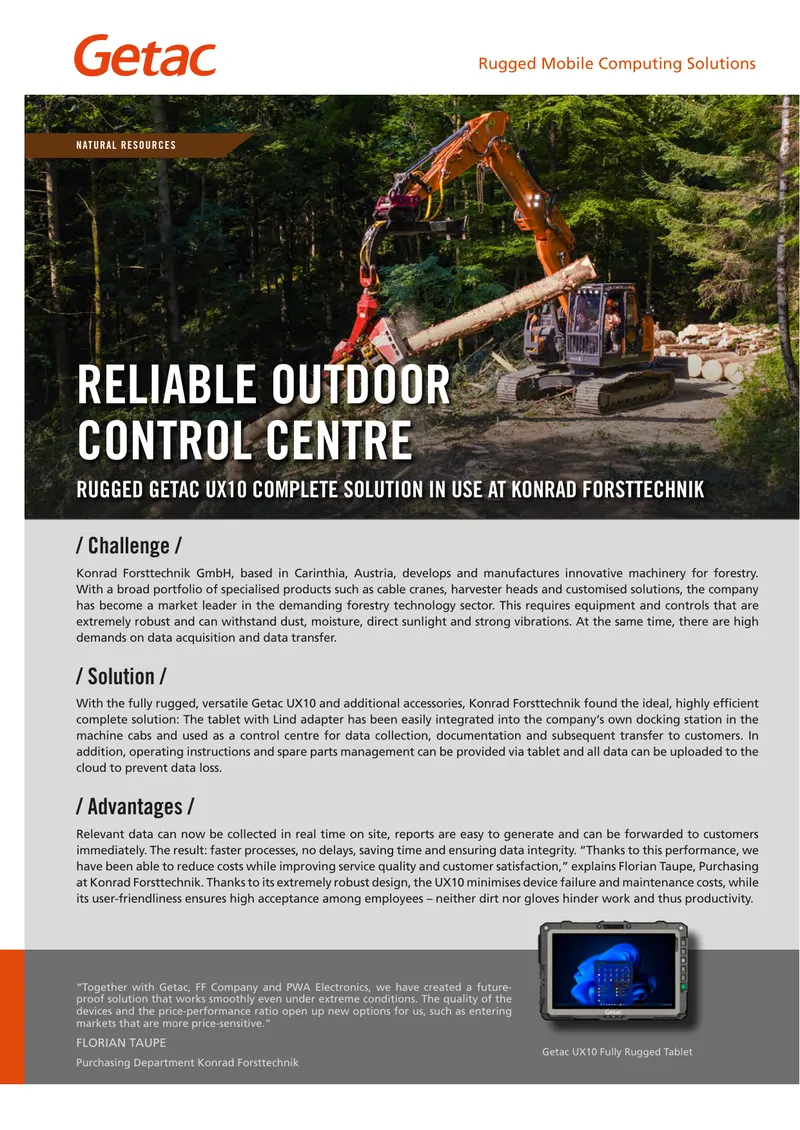 Getac

Rugged Mobile Computing Solutions

NATURAL RESOURCES

RELIABLE OUTDOOR CONTROL CENTRE

RUGGED GETAC UX10 COMPLETE SOLUTION IN USE AT KONRAD FORSTTECHNIK

/ Challenge /

Konrad Forsttechnik GmbH, based in Carinthia, Austria, develops and manufactures innovative machinery for forestry. With a broad portfolio of specialised products such as cable cranes, harvester heads and customised solutions, the company has become a market leader in the demanding forestry technology sector. This requires equipment and controls that are extremely robust and can withstand dust, moisture, direct sunlight and strong vibrations. At the same time, there are high demands on data acquisition and data transfer.

/ Solution /

With the fully rugged, versatile Getac UX10 and additional accessories, Konrad Forsttechnik found the ideal, highly efficient complete solution: The tablet with Lind adapter has been easily integrated into the company's own docking station in the machine cabs and used as a control centre for data collection, documentation and subsequent transfer to customers. In addition, operating instructions and spare parts management can be provided via tablet and all data can be uploaded to the cloud to prevent data loss.

/ Advantages /

Relevant data can now be collected in real time on site, reports are easy to generate and can be forwarded to customers immediately. The result: faster processes, no delays, saving time and ensuring data integrity. "Thanks to this performance, we have been able to reduce costs while improving service quality and customer satisfaction," explains Florian Taupe, Purchasing at Konrad Forsttechnik. Thanks to its extremely robust design, the UX10 minimises device failure and maintenance costs, while its user-friendliness ensures high acceptance among employees – neither dirt nor gloves hinder work and thus productivity.

"Together with Getac, FF Company and PWA Electronics, we have created a future-proof solution that works smoothly even under extreme conditions. The quality of the devices and the price-performance ratio open up new options for us, such as entering markets that are more price-sensitive."

FLORIAN TAUPE

Purchasing Department Konrad Forsttechnik

Getac

Getac UX10 Fully Rugged Tablet